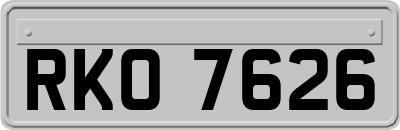 RKO 7626